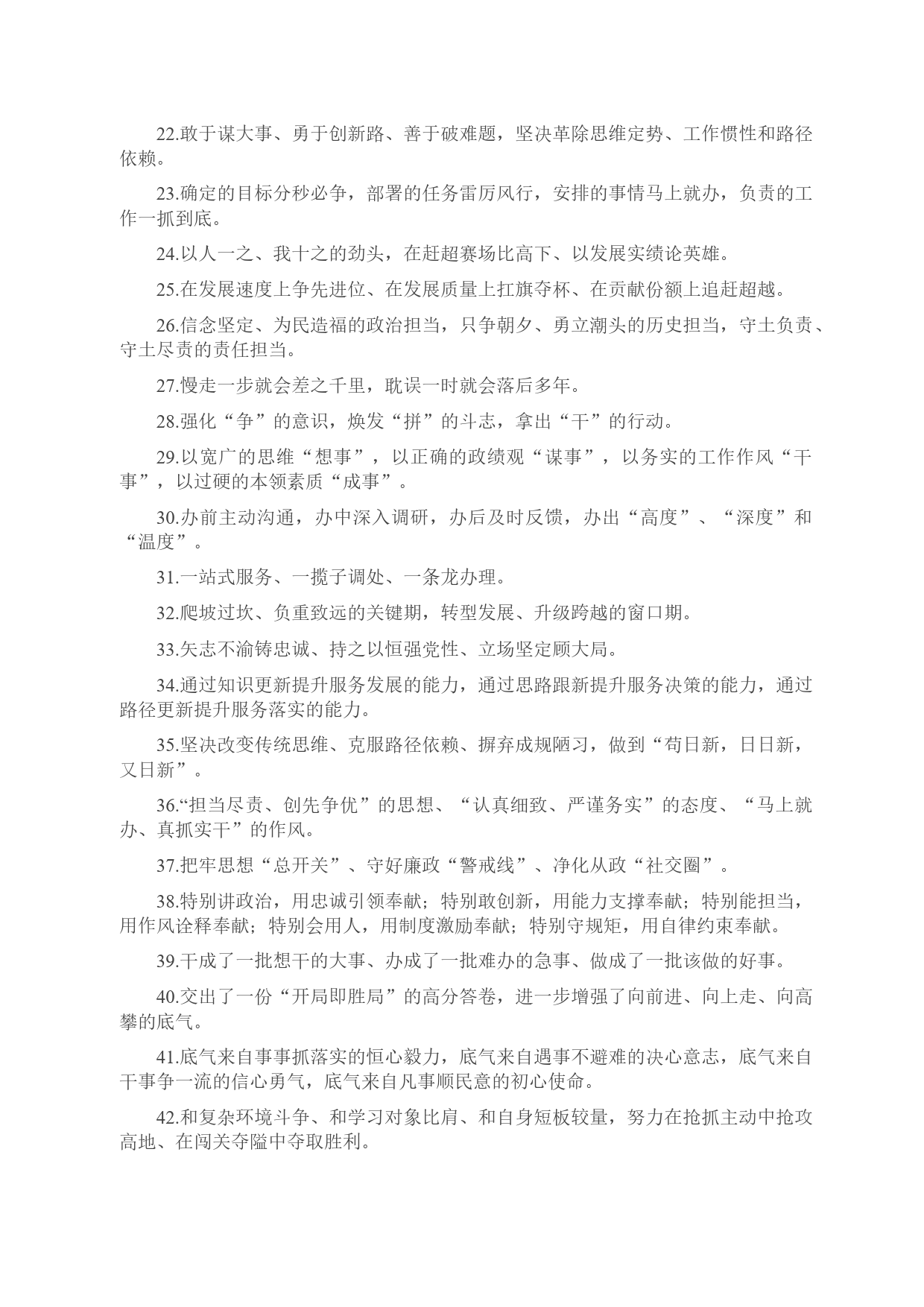 22.敢于谋大事、勇于创新路、善于破难题，坚决革除思维定势、工作惯性和路径依赖。

23.确定的目标分秒必争，部署的任务雷厉风行，安排的事情马上就办，负责的工作一抓到底。

24.以人一之、我十之的劲头，在赶超赛场比高下、以发展实绩论英雄。

25.在发展速度上争先进位、在发展质量上扛旗夺杯、在贡献份额上追赶超越。

26.信念坚定、为民造福的政治担当，只争朝夕、勇立潮头的历史担当，守土负责、守土尽责的责任担当。

27.慢走一步就会差之千里，耽误一时就会落后多年。

28.强化“争”的意识，焕发“拼”的斗志，拿出“干”的行动。

29.以宽广的思维“想事”，以正确的政绩观“谋事”，以务实的工作作风“干事”，以过硬的本领素质“成事”。

30.办前主动沟通，办中深入调研，办后及时反馈，办出“高度”、“深度”和“温度”。

31.一站式服务、一揽子调处、一条龙办理。

32.爬坡过坎、负重致远的关键期，转型发展、升级跨越的窗口期。

33.矢志不渝铸忠诚、持之以恒强党性、立场坚定顾大局。

34.通过知识更新提升服务发展的能力，通过思路跟新提升服务决策的能力，通过路径更新提升服务落实的能力。

35.坚决改变传统思维、克服路径依赖、摒弃成规陋习，做到“苟日新，日日新，又日新”。

36.“担当尽责、创先争优”的思想、“认真细致、严谨务实”的态度、“马上就办、真抓实干”的作风。

37.把牢思想“总开关”、守好廉政“警戒线”、净化从政“社交圈”。

38.特别讲政治，用忠诚引领奉献；特别敢创新，用能力支撑奉献；特别能担当，用作风诠释奉献；特别会用人，用制度激励奉献；特别守规矩，用自律约束奉献。

39.干成了一批想干的大事、办成了一批难办的急事、做成了一批该做的好事。

40.交出了一份“开局即胜局”的高分答卷，进一步增强了向前进、向上走、向高攀的底气。

41.底气来自事事抓落实的恒心毅力，底气来自遇事不避难的决心意志，底气来自干事争一流的信心勇气，底气来自凡事顺民意的初心使命。

42.和复杂环境斗争、和学习对象比肩、和自身短板较量，努力在抢抓主动中抢攻高地、在闯关夺隘中夺取胜利。